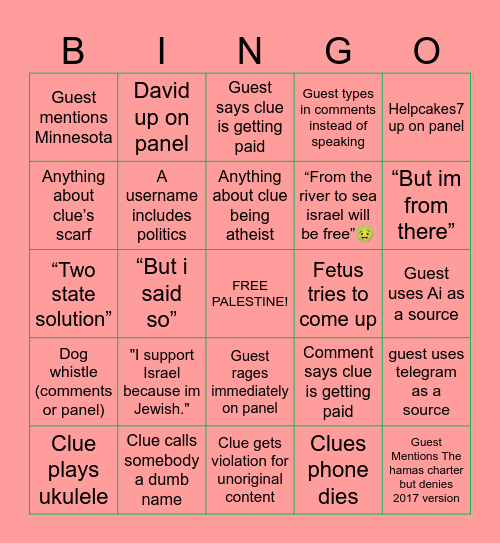 | B | I | N | G | O |
|---|---|---|---|---|
| Guest mentions Minnesota | David up on panel | Guest says clue is getting paid | Guest types in comments instead of speaking | Helpcakes7 up on panel |
| Anything about clue's scarf | A username includes politics | Anything about clue being atheist | "From the river to sea israel will be free"🤢 | "But im from there" |
| "Two state solution" | "But i said so" | FREE PALESTINE! | Fetus tries to come up | Guest uses Ai as a source |
| Dog whistle (comments or panel) | "I support Israel because im Jewish." | Guest rages immediately on panel | Comment says clue is getting paid | guest uses telegram as a source |
| Clue plays ukulele | Clue calls somebody a dumb name | Clue gets violation for unoriginal content | Clues phone dies | Guest Mentions The hamas charter but denies 2017 version |